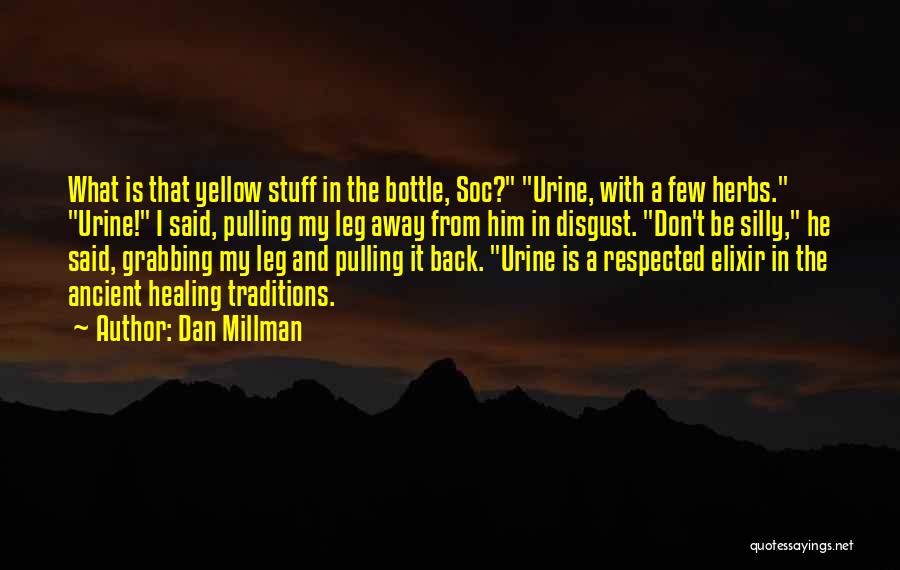 What is that yellow stuff in the bottle, Soc?" "Urine, with a few herbs." "Urine!" I said, pulling my leg away from him in disgust. "Don't be silly," he said, grabbing my leg and pulling it back. "Urine is a respected elixir in the ancient healing traditions.

~ Author: Dan Millman

quotessayings.net